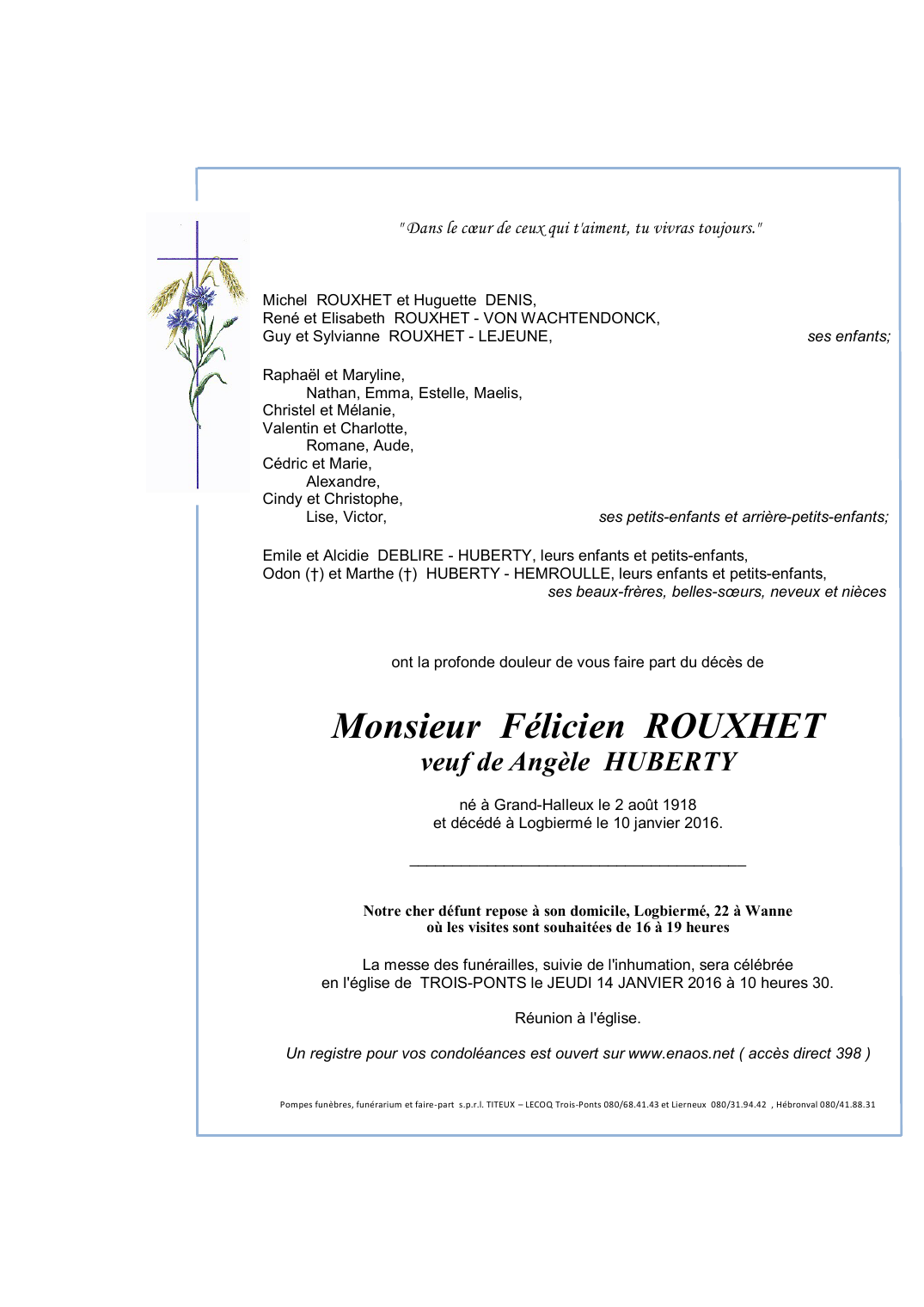 " Dans le cœur de ceux qui t'aiment, tu vivras toujours."

Michel ROUXHET et Huguette DENIS,
René et Elisabeth ROUXHET - VON WACHTENDONCK,
Guy et Sylvianne ROUXHET - LEJEUNE, ses enfants;

Raphaël et Maryline,
Nathan, Emma, Estelle, Maelis,
Christel et Mélanie,
Valentin et Charlotte,
Romane, Aude,
Cédric et Marie,
Alexandre,
Cindy et Christophe,
Lise, Victor, ses petits-enfants et arrière-petits-enfants;

Emile et Alcidie DEBLIRE - HUBERTY, leurs enfants et petits-enfants,
Odon (†) et Marthe (†) HUBERTY - HEMROULLE, leurs enfants et petits-enfants,
ses beaux-frères, belles-sœurs, neveux et nièces

ont la profonde douleur de vous faire part du décès de

Monsieur Félicien ROUXHET
veuf de Angèle HUBERTY

né à Grand-Halleux le 2 août 1918
et décédé à Logbiermé le 10 janvier 2016.

Notre cher défunt repose à son domicile, Logbiermé, 22 à Wanne
où les visites sont souhaitées de 16 à 19 heures

La messe des funérailles, suivie de l'inhumation, sera célébrée
en l'église de TROIS-PONTS le JEUDI 14 JANVIER 2016 à 10 heures 30.

Réunion à l'église.

Un registre pour vos condoléances est ouvert sur www.enaos.net ( accès direct 398 )

Pompes funèbres, funérarium et faire-part s.p.r.l. TITEUX – LECOQ Trois-Ponts 080/68.41.43 et Lierneux 080/31.94.42 , Hébronval 080/41.88.31